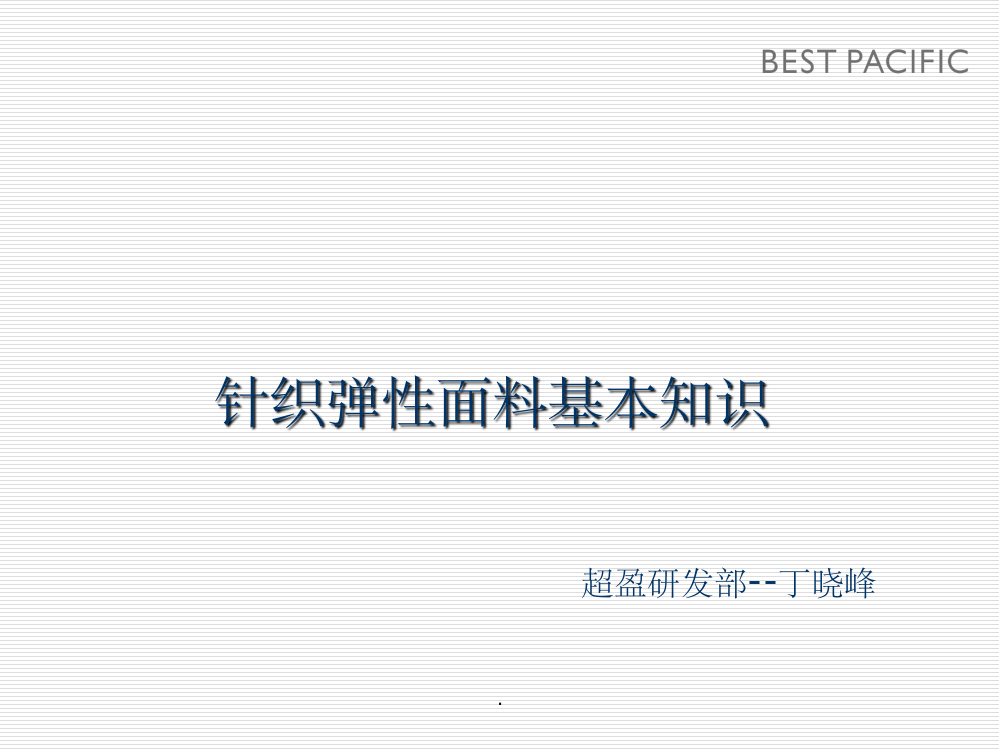 BEST PACIFIC

针织弹性面料基本知识

超盈研发部--丁晓峰

.